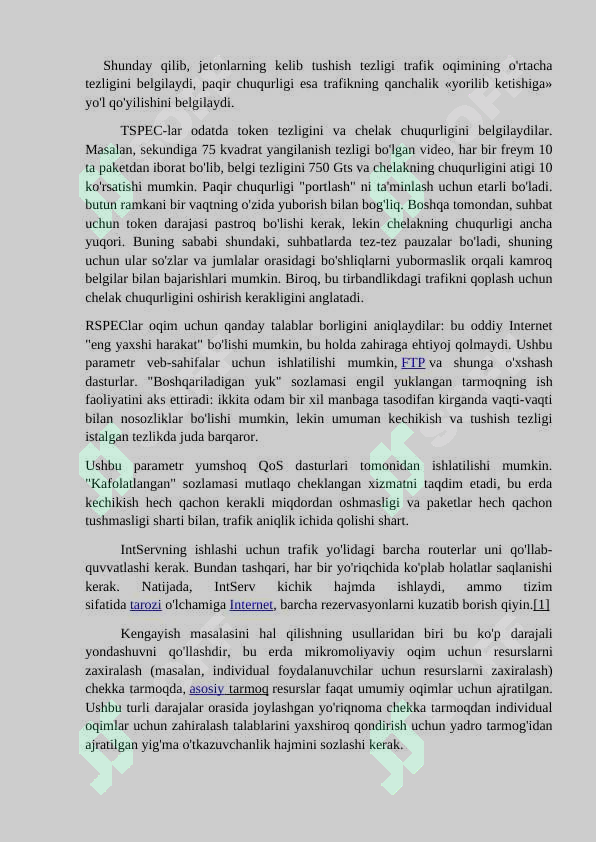 Shunday qilib, jetonlarning kelib tushish tezligi trafik oqimining o'rtacha tezligini belgilaydi, paqir chuqurligi esa trafikning qanchalik «yorilib ketishiga» yo'l qo'yilishini belgilaydi.

TSPEC-lar odatda token tezligini va chelak chuqurligini belgilaydilar. Masalan, sekundiga 75 kvadrat yangilanish tezligi bo'lgan video, har bir freym 10 ta paketdan iborat bo'lib, belgi tezligini 750 Gts va chelakning chuqurligini atigi 10 ko'rsatishi mumkin. Paqir chuqurligi "portlash" ni ta'minlash uchun etarli bo'ladi. butun ramkani bir vaqtning o'zida yuborish bilan bog'liq. Boshqa tomondan, suhbat uchun token darajasi pastroq bo'lishi kerak, lekin chelakning chuqurligi ancha yuqori. Buning sababi shundaki, suhbatlarda tez-tez pauzalar bo'ladi, shuning uchun ular so'zlar va jumlalar orasidagi bo'shliqlarni yubormaslik orqali kamroq belgilar bilan bajarishlari mumkin. Biroq, bu tirbandlikdagi trafikni qoplash uchun chelak chuqurligini oshirish kerakligini anglatadi.

RSPEClar oqim uchun qanday talablar borligini aniqlaydilar: bu oddiy Internet "eng yaxshi harakat" bo'lishi mumkin, bu holda zahiraga ehtiyoj qolmaydi. Ushbu parametr veb-sahifalar uchun ishlatilishi mumkin, FTP va shunga o'xshash dasturlar. "Boshqariladigan yuk" sozlamasi engil yuklangan tarmoqning ish faoliyatini aks ettiradi: ikkita odam bir xil manbaga tasodifan kirganda vaqti-vaqti bilan nosozliklar bo'lishi mumkin, lekin umuman kechikish va tushish tezligi istalgan tezlikda juda barqaror.

Ushbu parametr yumshoq QoS dasturlari tomonidan ishlatilishi mumkin. "Kafolatlangan" sozlamasi mutlaqo cheklangan xizmatni taqdim etadi, bu erda kechikish hech qachon kerakli miqdordan oshmasligi va paketlar hech qachon tushmasligi sharti bilan, trafik aniqlik ichida qolishi shart.

IntServning ishlashi uchun trafik yo'lidagi barcha routerlar uni qo'llab-quvvatlashi kerak. Bundan tashqari, har bir yo'riqchida ko'plab holatlar saqlanishi kerak. Natijada, IntServ kichik hajmda ishlaydi, ammo tizim sifatida tarozi o'lchamiga Internet, barcha rezervasyonlarni kuzatib borish qiyin.[1]

Kengayish masalasini hal qilishning usullaridan biri bu ko'p darajali yondashuvni qo'llashdir, bu erda mikromoliyaviy oqim uchun resurslarni zaxiralash (masalan, individual foydalanuvchilar uchun resurslarni zaxiralash) chekka tarmoqda, asosiy tarmoq resurslar faqat umumiy oqimlar uchun ajratilgan. Ushbu turli darajalar orasida joylashgan yo'riqnoma chekka tarmoqdan individual oqimlar uchun zahiralash talablarini yaxshiroq qondirish uchun yadro tarmog'idan ajratilgan yig'ma o'tkazuvchanlik hajmini sozlashi kerak.